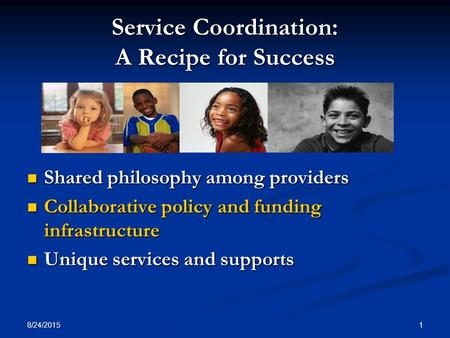 Service Coordination:
A Recipe for Success

- Shared philosophy among providers
- Collaborative policy and funding infrastructure
- Unique services and supports

8/24/2015

1